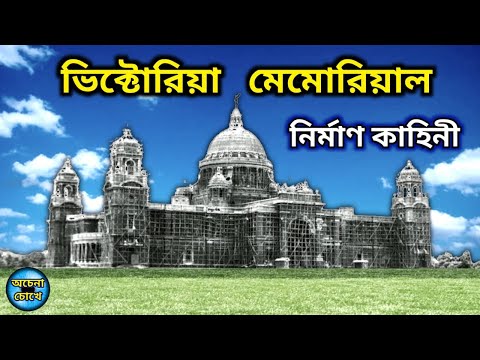 ভিক্টোরিয়া মেমোরিয়াল

নির্মাণ কাহিনী

অচেনা চোখে